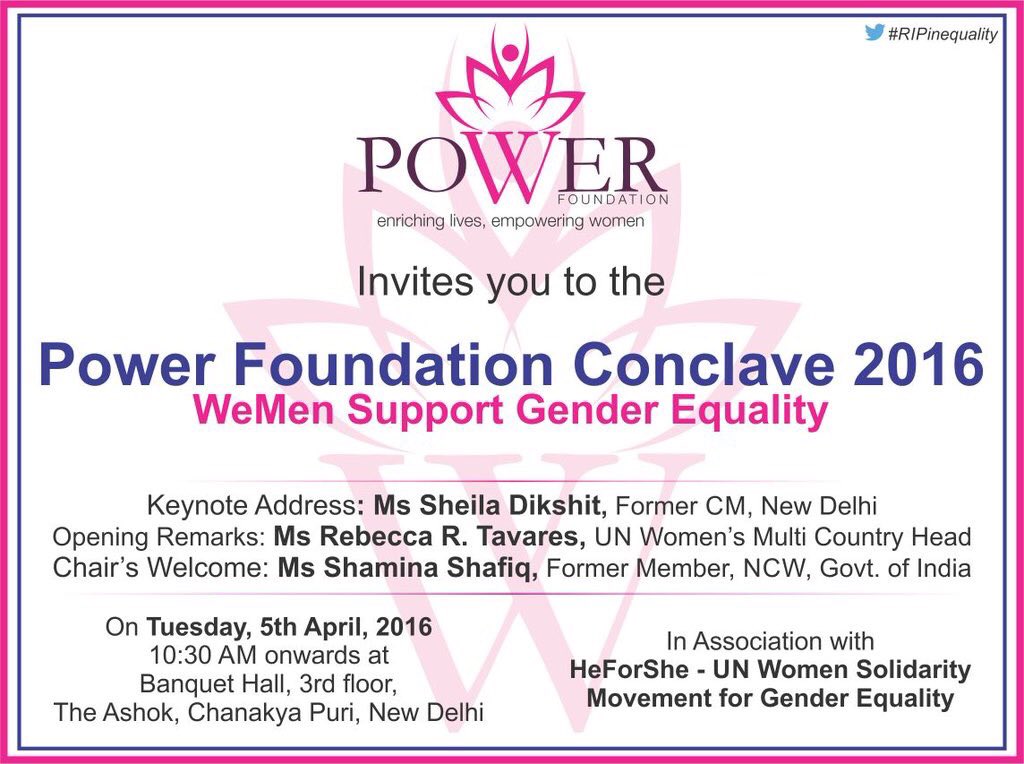 #RIPinequality

POWER
FOUNDATION
enriching lives, empowering women

Invites you to the

Power Foundation Conclave 2016
WeMen Support Gender Equality

Keynote Address: Ms Sheila Dikshit, Former CM, New Delhi
Opening Remarks: Ms Rebecca R. Tavares, UN Women's Multi Country Head
Chair's Welcome: Ms Shamina Shafiq, Former Member, NCW, Govt. of India

On Tuesday, 5th April, 2016
10:30 AM onwards at
Banquet Hall, 3rd floor,
The Ashok, Chanakya Puri, New Delhi

In Association with
HeForShe - UN Women Solidarity
Movement for Gender Equality